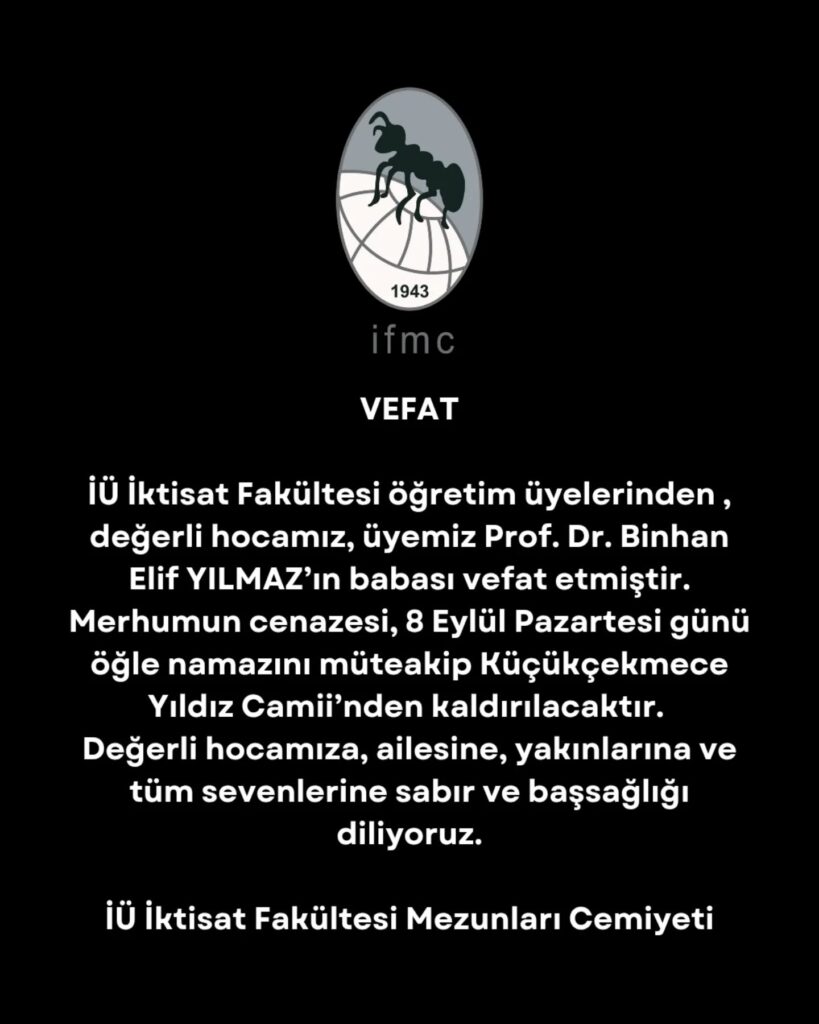 1943

ifmc

VEFAT

İÜ İktisat Fakültesi öğretim üyelerinden , değerli hocamız, üyemiz Prof. Dr. Binhan Elif YILMAZ'ın babası vefat etmiştir. Merhumun cenazesi, 8 Eylül Pazartesi günü öğle namazını müteakip Küçükçekmece Yıldız Camii'nden kaldırılacaktır. Değerli hocamıza, ailesine, yakınlarına ve tüm sevenlerine sabır ve başsağlığı diliyoruz.

İÜ İktisat Fakültesi Mezunları Cemiyeti